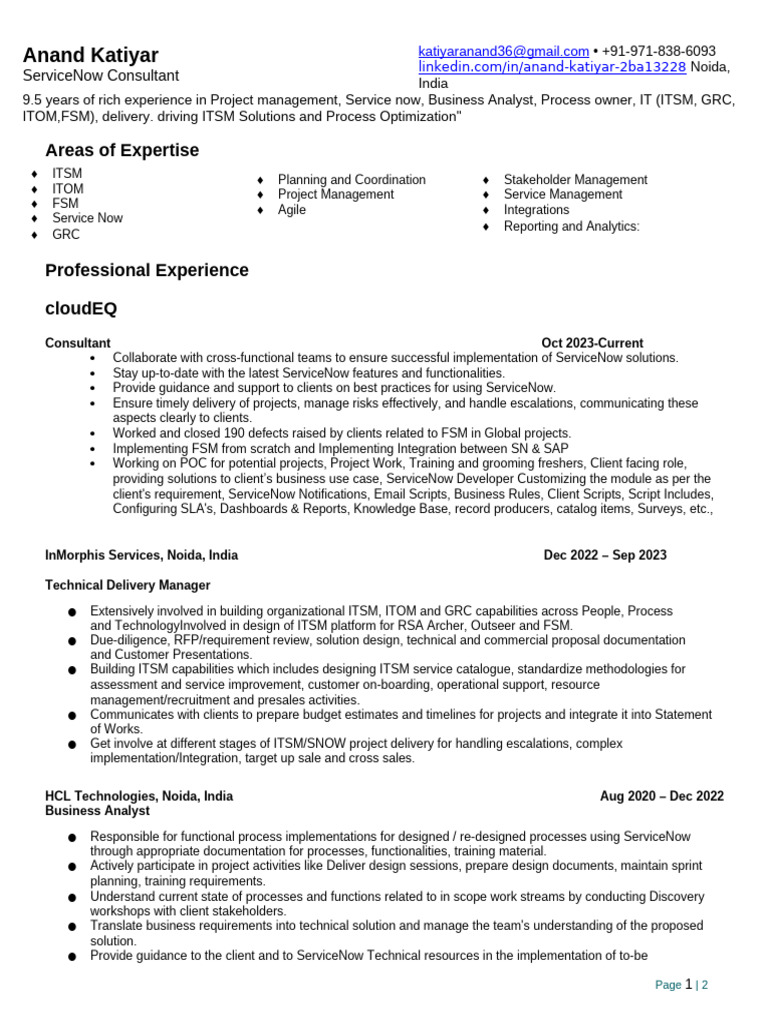 Anand Katiyar
ServiceNow Consultant

katiyaranand36@gmail.com • +91-971-838-6093
linkedin.com/in/anand-katiyar-2ba13228 Noida, India

9.5 years of rich experience in Project management, Service now, Business Analyst, Process owner, IT (ITSM, GRC, ITOM,FSM), delivery. driving ITSM Solutions and Process Optimization"

Areas of Expertise

♦ ITSM
♦ ITOM
♦ FSM
♦ Service Now
♦ GRC

♦ Planning and Coordination
♦ Project Management
♦ Agile

♦ Stakeholder Management
♦ Service Management
♦ Integrations
♦ Reporting and Analytics:

Professional Experience

cloudEQ

Consultant Oct 2023-Current
• Collaborate with cross-functional teams to ensure successful implementation of ServiceNow solutions.
• Stay up-to-date with the latest ServiceNow features and functionalities.
• Provide guidance and support to clients on best practices for using ServiceNow.
• Ensure timely delivery of projects, manage risks effectively, and handle escalations, communicating these aspects clearly to clients.
• Worked and closed 190 defects raised by clients related to FSM in Global projects.
• Implementing FSM from scratch and Implementing Integration between SN & SAP
• Working on POC for potential projects, Project Work, Training and grooming freshers, Client facing role, providing solutions to client's business use case, ServiceNow Developer Customizing the module as per the client's requirement, ServiceNow Notifications, Email Scripts, Business Rules, Client Scripts, Script Includes, Configuring SLA's, Dashboards & Reports, Knowledge Base, record producers, catalog items, Surveys, etc.,

InMorphis Services, Noida, India Dec 2022 – Sep 2023

Technical Delivery Manager

● Extensively involved in building organizational ITSM, ITOM and GRC capabilities across People, Process and TechnologyInvolved in design of ITSM platform for RSA Archer, Outseer and FSM.
● Due-diligence, RFP/requirement review, solution design, technical and commercial proposal documentation and Customer Presentations.
● Building ITSM capabilities which includes designing ITSM service catalogue, standardize methodologies for assessment and service improvement, customer on-boarding, operational support, resource management/recruitment and presales activities.
● Communicates with clients to prepare budget estimates and timelines for projects and integrate it into Statement of Works.
● Get involve at different stages of ITSM/SNOW project delivery for handling escalations, complex implementation/Integration, target up sale and cross sales.

HCL Technologies, Noida, India Aug 2020 – Dec 2022
Business Analyst

● Responsible for functional process implementations for designed / re-designed processes using ServiceNow through appropriate documentation for processes, functionalities, training material.
● Actively participate in project activities like Deliver design sessions, prepare design documents, maintain sprint planning, training requirements.
● Understand current state of processes and functions related to in scope work streams by conducting Discovery workshops with client stakeholders.
● Translate business requirements into technical solution and manage the team's understanding of the proposed solution.
● Provide guidance to the client and to ServiceNow Technical resources in the implementation of to-be

Page 1 | 2